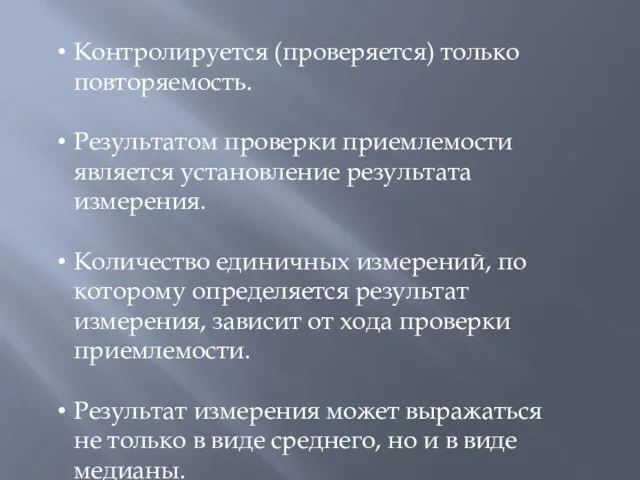 • Контролируется (проверяется) только повторяемость.

• Результатом проверки приемлемости является установление результата измерения.

• Количество единичных измерений, по которому определяется результат измерения, зависит от хода проверки приемлемости.

• Результат измерения может выражаться не только в виде среднего, но и в виде медианы.